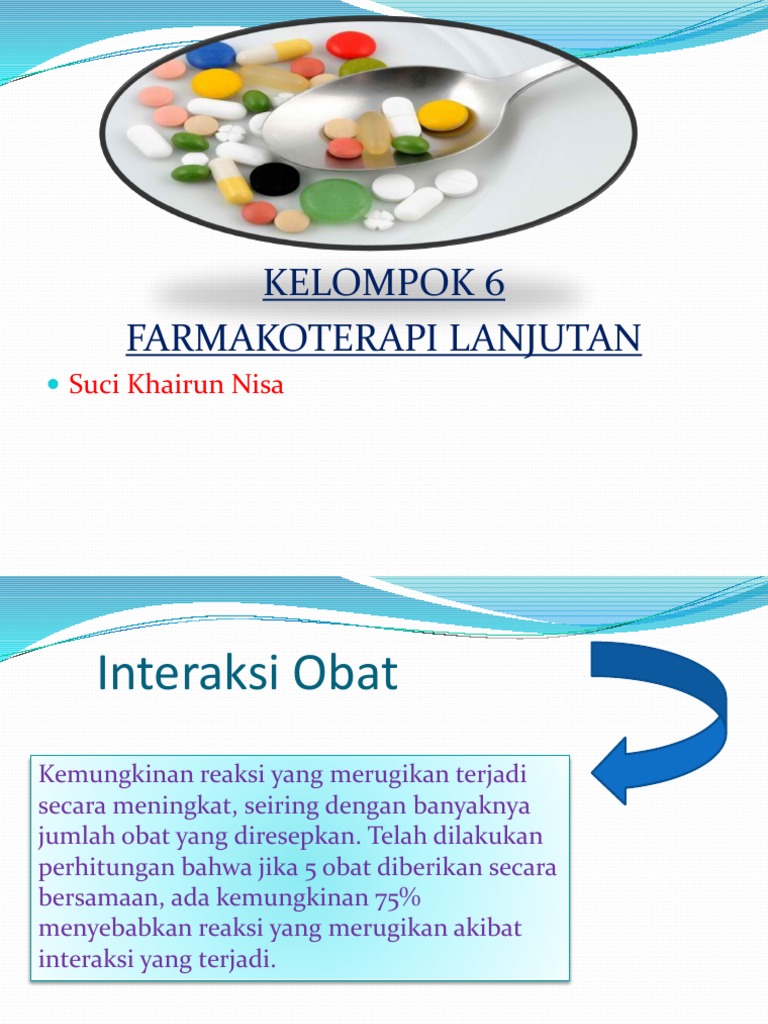 KELOMPOK 6
FARMAKOTERAPI LANJUTAN

Suci Khairun Nisa

Interaksi Obat

Kemungkinan reaksi yang merugikan terjadi secara meningkat, seiring dengan banyaknya jumlah obat yang diresepkan. Telah dilakukan perhitungan bahwa jika 5 obat diberikan secara bersamaan, ada kemungkinan 75% menyebabkan reaksi yang merugikan akibat interaksi yang terjadi.